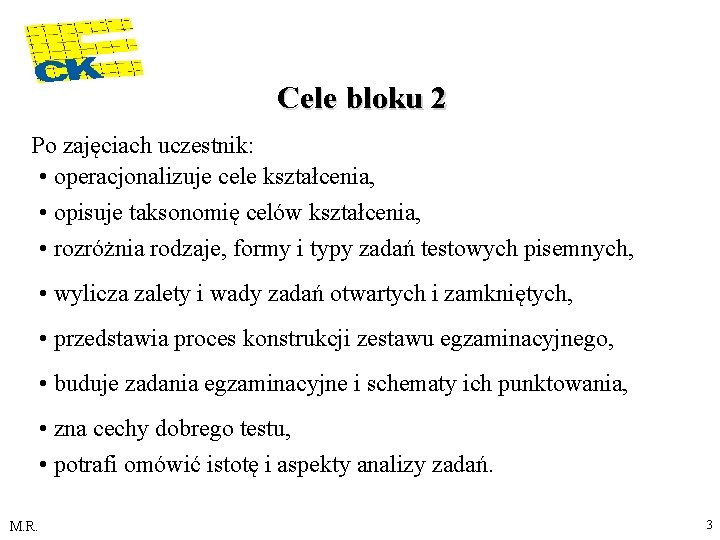 CK

Cele bloku 2

Po zajęciach uczestnik:
• operacjonalizuje cele kształcenia,
• opisuje taksonomię celów kształcenia,
• rozróżnia rodzaje, formy i typy zadań testowych pisemnych,
• wylicza zalety i wady zadań otwartych i zamkniętych,
• przedstawia proces konstrukcji zestawu egzaminacyjnego,
• buduje zadania egzaminacyjne i schematy ich punktowania,
• zna cechy dobrego testu,
• potrafi omówić istotę i aspekty analizy zadań.

M.R.

3